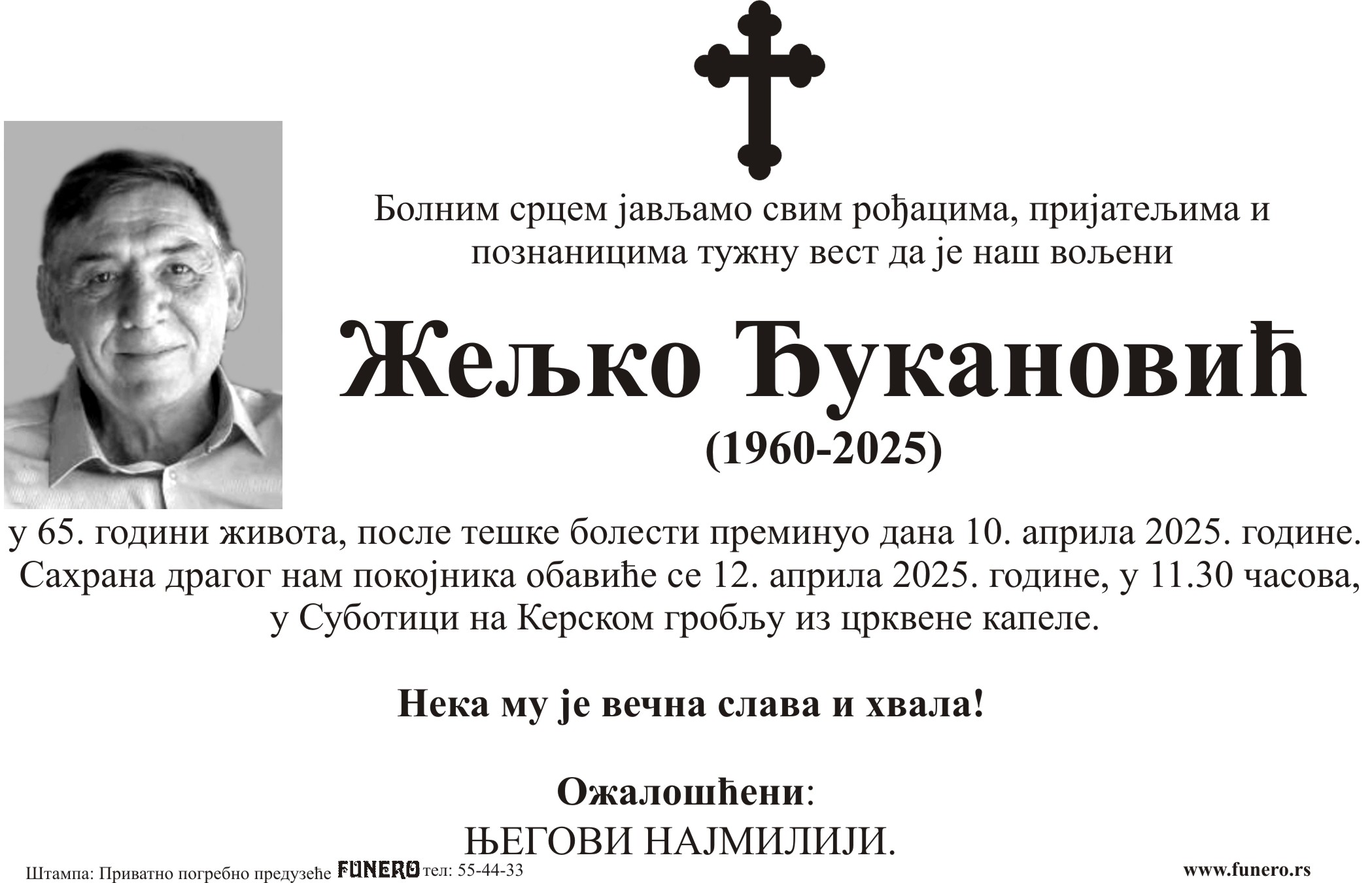 Болним срцем јављамо свим рођацима, пријатељима и познаницима тужну вест да је наш вољени

Жељко Ђукановић

(1960-2025)

у 65. години живота, после тешке болести преминуо дана 10. априла 2025. године. Сахрана драгог нам покојника обавиће се 12. априла 2025. године, у 11.30 часова, у Суботици на Керском гробљу из црквене капеле.

Нека му је вечна слава и хвала!

Ожалошћени:
ЊЕГОВИ НАЈМИЛИЈИ.

Штампа: Приватно погребно предузеће FUNERO тел: 55-44-33

www.funero.rs